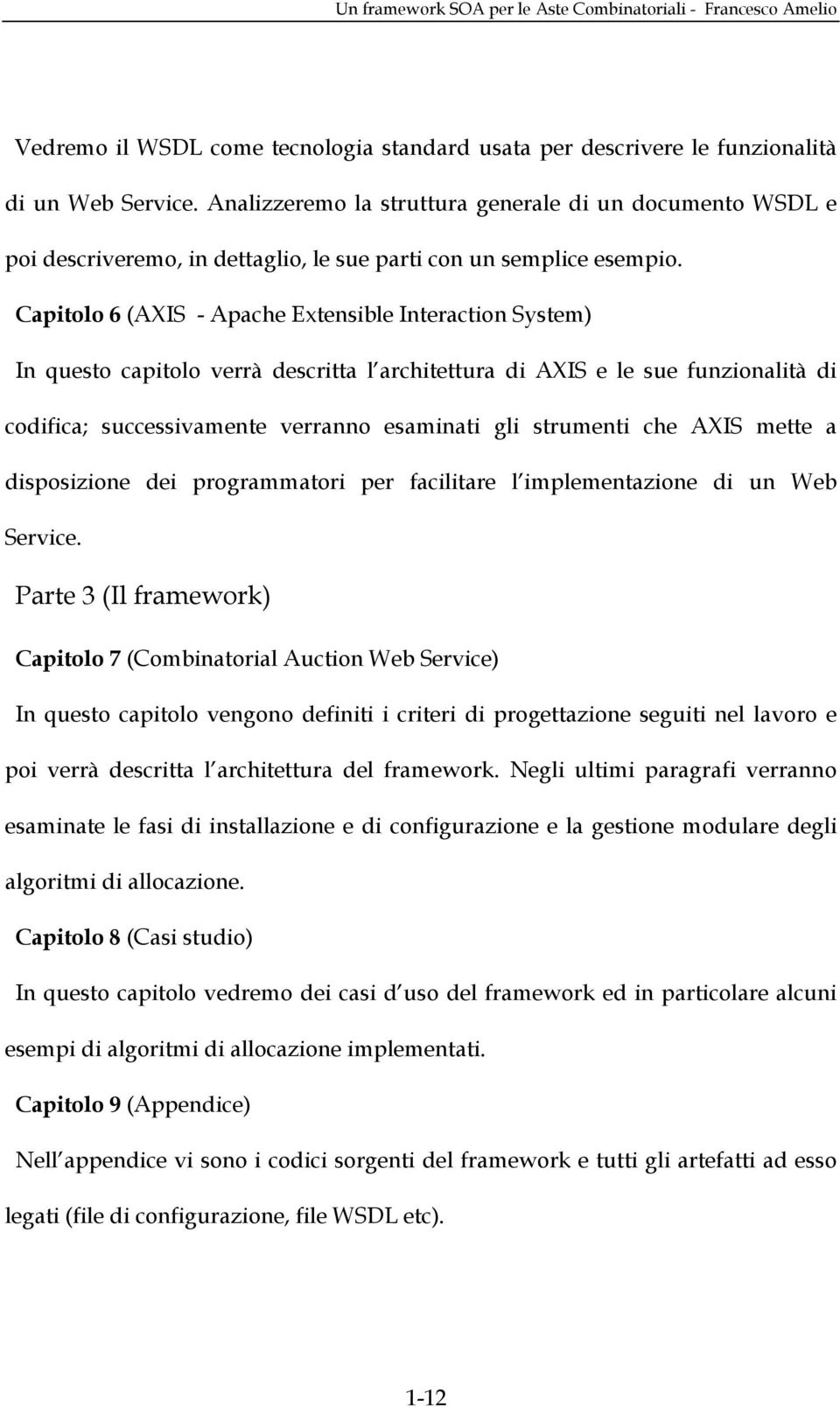 Un framework SOA per le Aste Combinatoriali - Francesco Amelio

Vedremo il WSDL come tecnologia standard usata per descrivere le funzionalità di un Web Service. Analizzeremo la struttura generale di un documento WSDL e poi descriveremo, in dettaglio, le sue parti con un semplice esempio.

Capitolo 6 (AXIS - Apache Extensible Interaction System)

In questo capitolo verrà descritta l architettura di AXIS e le sue funzionalità di codifica; successivamente verranno esaminati gli strumenti che AXIS mette a disposizione dei programmatori per facilitare l implementazione di un Web Service.

Parte 3 (Il framework)

Capitolo 7 (Combinatorial Auction Web Service)

In questo capitolo vengono definiti i criteri di progettazione seguiti nel lavoro e poi verrà descritta l architettura del framework. Negli ultimi paragrafi verranno esaminate le fasi di installazione e di configurazione e la gestione modulare degli algoritmi di allocazione.

Capitolo 8 (Casi studio)

In questo capitolo vedremo dei casi d uso del framework ed in particolare alcuni esempi di algoritmi di allocazione implementati.

Capitolo 9 (Appendice)

Nell appendice vi sono i codici sorgenti del framework e tutti gli artefatti ad esso legati (file di configurazione, file WSDL etc).

1-12